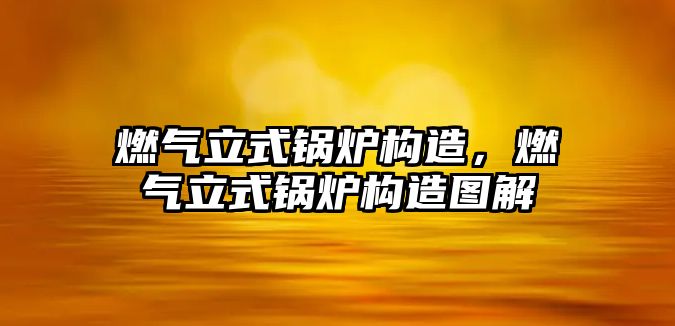 燃气立式锅炉构造，燃气立式锅炉构造图解